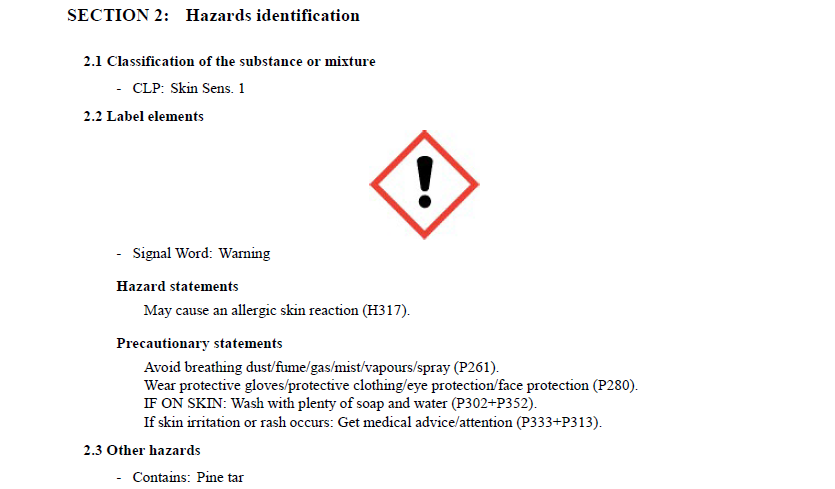 SECTION 2: Hazards identification

2.1 Classification of the substance or mixture

- CLP: Skin Sens. 1

2.2 Label elements

- Signal Word: Warning

Hazard statements

May cause an allergic skin reaction (H317).

Precautionary statements

Avoid breathing dust/fume/gas/mist/vapours/spray (P261).
Wear protective gloves/protective clothing/eye protection/face protection (P280).
IF ON SKIN: Wash with plenty of soap and water (P302+P352).
If skin irritation or rash occurs: Get medical advice/attention (P333+P313).

2.3 Other hazards

- Contains: Pine tar